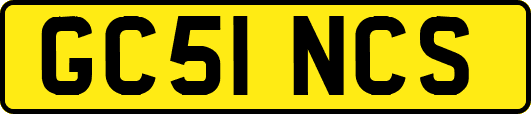 GC51 NCS